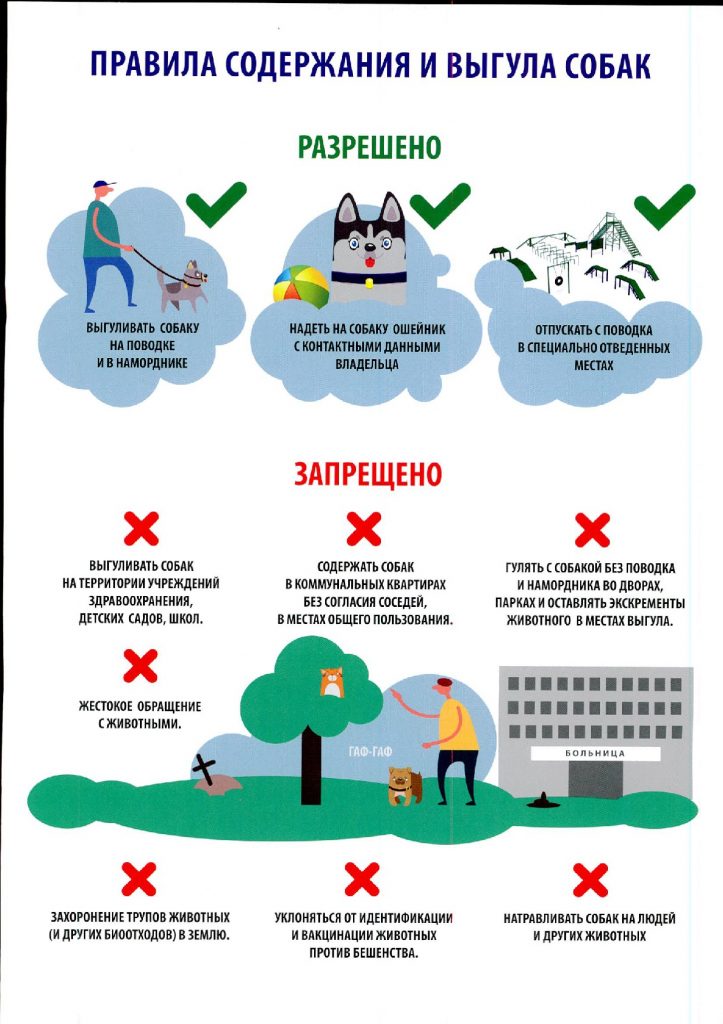 ПРАВИЛА СОДЕРЖАНИЯ И ВЫГУЛА СОБАК

РАЗРЕШЕНО

ВЫГУЛИВАТЬ СОБАКУ НА ПОВОДКЕ И В НАМОРДНИКЕ

НАДЕТЬ НА СОБАКУ ОШЕЙНИК С КОНТАКТНЫМИ ДАННЫМИ ВЛАДЕЛЬЦА

ОТПУСКАТЬ С ПОВОДКА В СПЕЦИАЛЬНО ОТВЕДЕННЫХ МЕСТАХ

ЗАПРЕЩЕНО

ВЫГУЛИВАТЬ СОБАК НА ТЕРРИТОРИИ УЧРЕЖДЕНИЙ ЗДРАВООХРАНЕНИЯ, ДЕТСКИХ САДОВ, ШКОЛ.

СОДЕРЖАТЬ СОБАК В КОММУНАЛЬНЫХ КВАРТИРАХ БЕЗ СОГЛАСИЯ СОСЕДЕЙ, В МЕСТАХ ОБЩЕГО ПОЛЬЗОВАНИЯ.

ГУЛЯТЬ С СОБАКОЙ БЕЗ ПОВОДКА И НАМОРДНИКА ВО ДВОРАХ, ПАРКАХ И ОСТАВЛЯТЬ ЭКСКРЕМЕНТЫ ЖИВОТНОГО В МЕСТАХ ВЫГУЛА.

ЖЕСТОКОЕ ОБРАЩЕНИЕ С ЖИВОТНЫМИ.

ГАФ-ГАФ

БОЛЬНИЦА

ЗАХОРОНЕНИЕ ТРУПОВ ЖИВОТНЫХ (И ДРУГИХ БИООТХОДОВ) В ЗЕМЛЮ.

УКЛОНЯТЬСЯ ОТ ИДЕНТИФИКАЦИИ И ВАКЦИНАЦИИ ЖИВОТНЫХ ПРОТИВ БЕШЕНСТВА.

НАТРАВЛИВАТЬ СОБАК НА ЛЮДЕЙ И ДРУГИХ ЖИВОТНЫХ